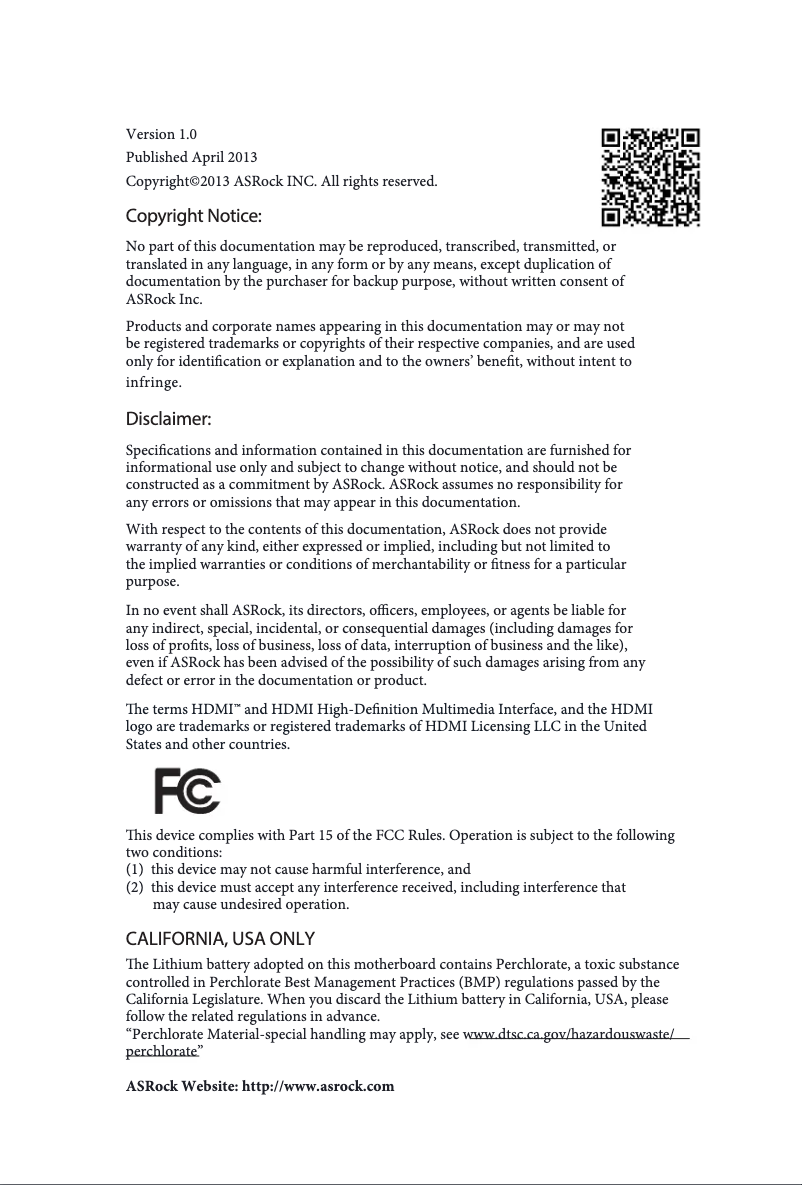 Version 1.0
Published April 2013
Copyright©2013 ASRock INC. All rights reserved.

Copyright Notice:

No part of this documentation may be reproduced, transcribed, transmitted, or translated in any language, in any form or by any means, except duplication of documentation by the purchaser for backup purpose, without written consent of ASRock Inc.

Products and corporate names appearing in this documentation may or may not be registered trademarks or copyrights of their respective companies, and are used only for identification or explanation and to the owners' benefit, without intent to infringe.

Disclaimer:

Specifications and information contained in this documentation are furnished for informational use only and subject to change without notice, and should not be constructed as a commitment by ASRock. ASRock assumes no responsibility for any errors or omissions that may appear in this documentation.

With respect to the contents of this documentation, ASRock does not provide warranty of any kind, either expressed or implied, including but not limited to the implied warranties or conditions of merchantability or fitness for a particular purpose.

In no event shall ASRock, its directors, officers, employees, or agents be liable for any indirect, special, incidental, or consequential damages (including damages for loss of profits, loss of business, loss of data, interruption of business and the like), even if ASRock has been advised of the possibility of such damages arising from any defect or error in the documentation or product.

The terms HDMI™ and HDMI High-Definition Multimedia Interface, and the HDMI logo are trademarks or registered trademarks of HDMI Licensing LLC in the United States and other countries.

FC

This device complies with Part 15 of the FCC Rules. Operation is subject to the following two conditions:
(1) this device may not cause harmful interference, and
(2) this device must accept any interference received, including interference that may cause undesired operation.

CALIFORNIA, USA ONLY

The Lithium battery adopted on this motherboard contains Perchlorate, a toxic substance controlled in Perchlorate Best Management Practices (BMP) regulations passed by the California Legislature. When you discard the Lithium battery in California, USA, please follow the related regulations in advance.
"Perchlorate Material-special handling may apply, see www.dtsc.ca.gov/hazardouswaste/perchlorate"

ASRock Website: http://www.asrock.com